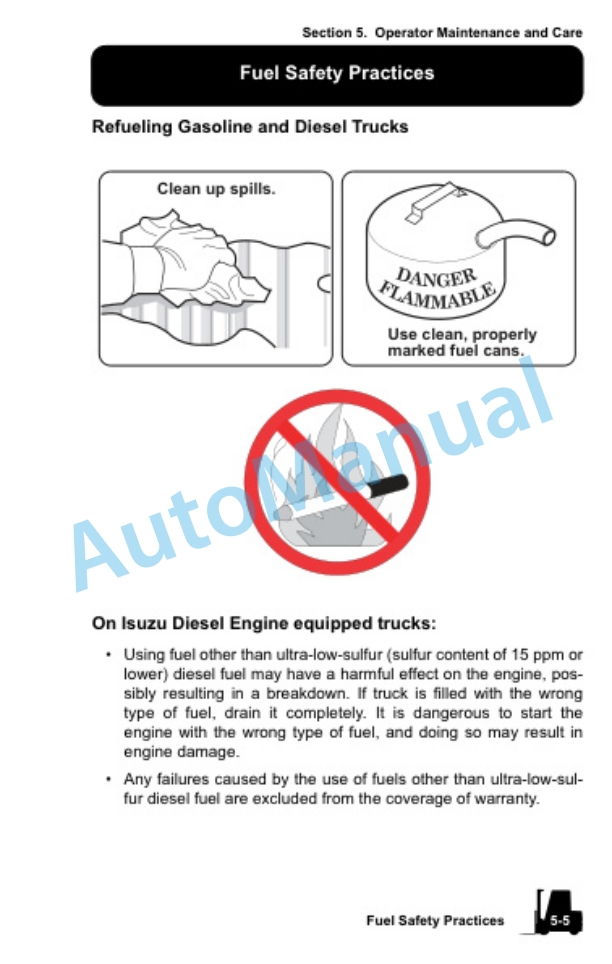 Section 5. Operator Maintenance and Care

Fuel Safety Practices

Refueling Gasoline and Diesel Trucks

Clean up spills.

DANGER
FLAMMABLE

Use clean, properly marked fuel cans.

On Isuzu Diesel Engine equipped trucks:

• Using fuel other than ultra-low-sulfur (sulfur content of 15 ppm or lower) diesel fuel may have a harmful effect on the engine, possibly resulting in a breakdown. If truck is filled with the wrong type of fuel, drain it completely. It is dangerous to start the engine with the wrong type of fuel, and doing so may result in engine damage.

• Any failures caused by the use of fuels other than ultra-low-sulfur diesel fuel are excluded from the coverage of warranty.

Fuel Safety Practices 5-5

AutoManual